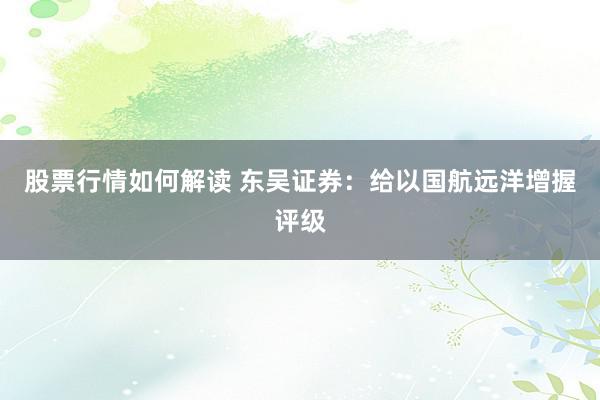 股票行情如何解读 东吴证券：给以国航远洋增握评级